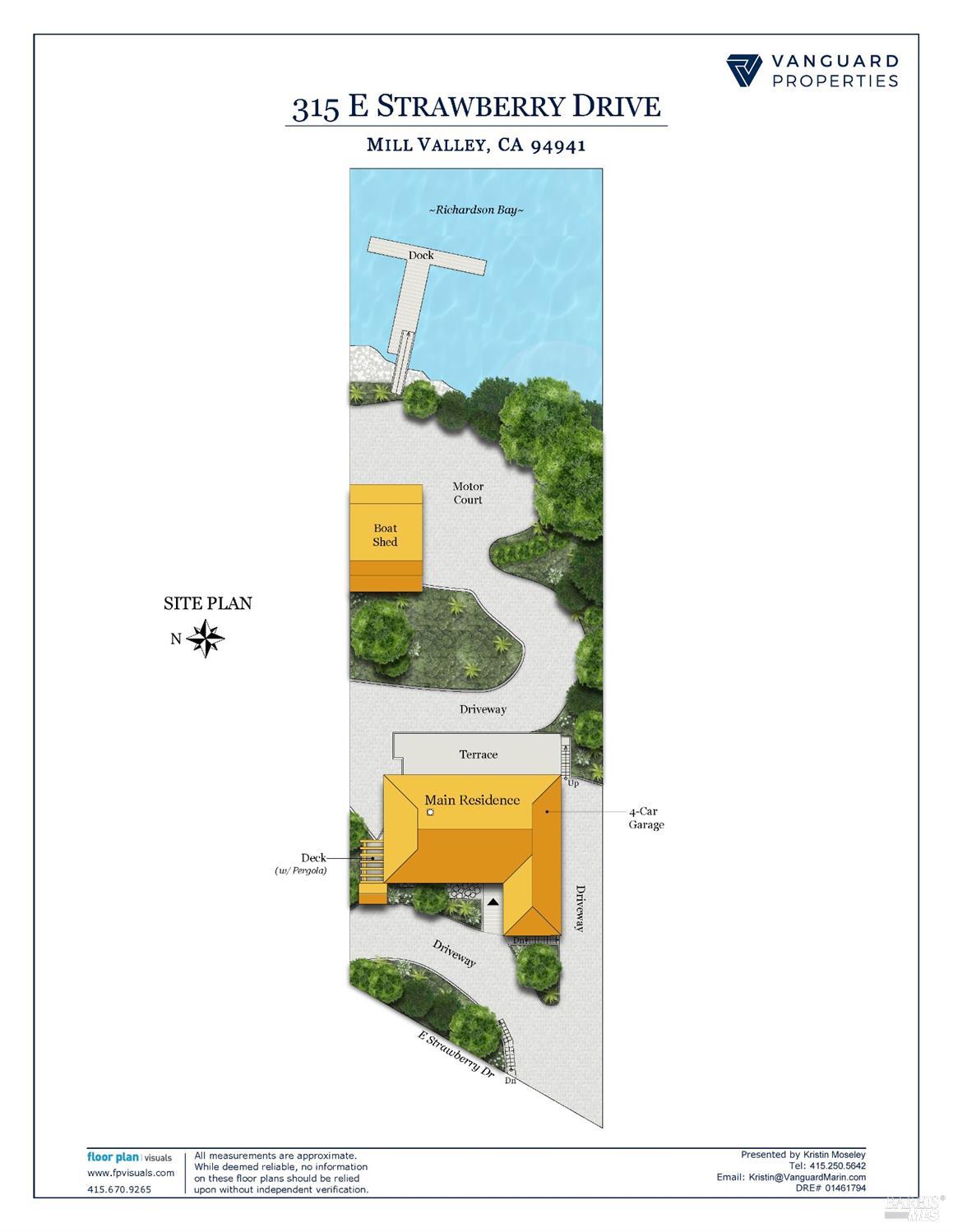 VANGUARD PROPERTIES

315 E STRAWBERRY DRIVE

MILL VALLEY, CA 94941

~Richardson Bay~

Dock

Motor Court

Boat Shed

SITE PLAN

N

Driveway

Terrace

Up

Main Residence

4-Car Garage

Deck (w/ Pergola)

Driveway

Dn

Driveway

E Strawberry Dr

Dn

floor plan | visuals
www.fpvisuals.com
415.670.9265

All measurements are approximate. While deemed reliable, no information on these floor plans should be relied upon without independent verification.

Presented by Kristin Moseley
Tel: 415.250.5642
Email: Kristin@VanguardMarin.com
DRE# 01461794

BAREIS MLS